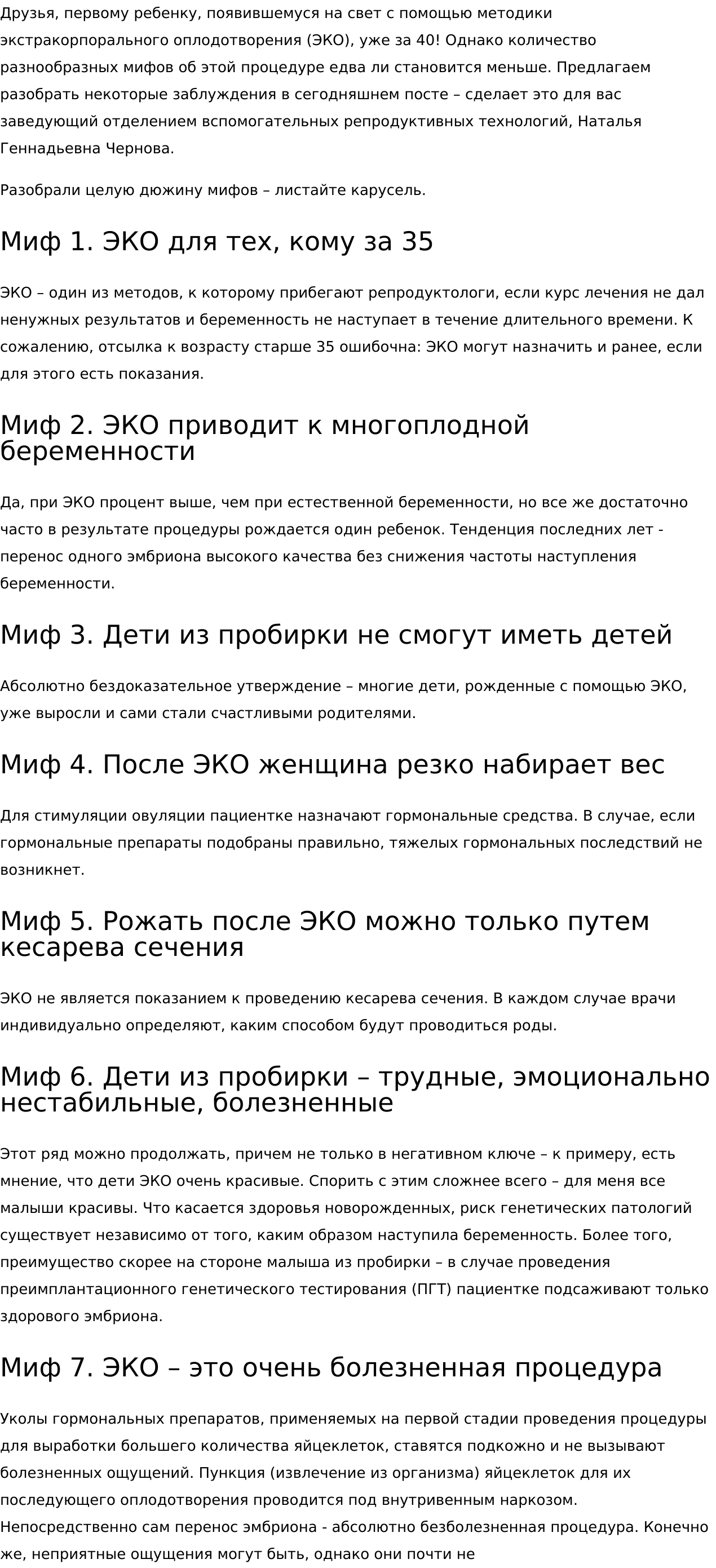 Друзья, первому ребенку, появившемуся на свет с помощью методики экстракорпорального оплодотворения (ЭКО), уже за 40! Однако количество разнообразных мифов об этой процедуре едва ли становится меньше. Предлагаем разобрать некоторые заблуждения в сегодняшнем посте – сделает это для вас заведующий отделением вспомогательных репродуктивных технологий, Наталья Геннадьевна Чернова.

Разобрали целую дюжину мифов – листайте карусель.

Миф 1. ЭКО для тех, кому за 35

ЭКО – один из методов, к которому прибегают репродуктологи, если курс лечения не дал ненужных результатов и беременность не наступает в течение длительного времени. К сожалению, отсылка к возрасту старше 35 ошибочна: ЭКО могут назначить и ранее, если для этого есть показания.

Миф 2. ЭКО приводит к многоплодной беременности

Да, при ЭКО процент выше, чем при естественной беременности, но все же достаточно часто в результате процедуры рождается один ребенок. Тенденция последних лет - перенос одного эмбриона высокого качества без снижения частоты наступления беременности.

Миф 3. Дети из пробирки не смогут иметь детей

Абсолютно бездоказательное утверждение – многие дети, рожденные с помощью ЭКО, уже выросли и сами стали счастливыми родителями.

Миф 4. После ЭКО женщина резко набирает вес

Для стимуляции овуляции пациентке назначают гормональные средства. В случае, если гормональные препараты подобраны правильно, тяжелых гормональных последствий не возникнет.

Миф 5. Рожать после ЭКО можно только путем кесарева сечения

ЭКО не является показанием к проведению кесарева сечения. В каждом случае врачи индивидуально определяют, каким способом будут проводиться роды.

Миф 6. Дети из пробирки – трудные, эмоционально нестабильные, болезненные

Этот ряд можно продолжать, причем не только в негативном ключе – к примеру, есть мнение, что дети ЭКО очень красивые. Спорить с этим сложнее всего – для меня все малыши красивы. Что касается здоровья новорожденных, риск генетических патологий существует независимо от того, каким образом наступила беременность. Более того, преимущество скорее на стороне малыша из пробирки – в случае проведения преимплантационного генетического тестирования (ПГТ) пациентке подсаживают только здорового эмбриона.

Миф 7. ЭКО – это очень болезненная процедура

Уколы гормональных препаратов, применяемых на первой стадии проведения процедуры для выработки большего количества яйцеклеток, ставятся подкожно и не вызывают болезненных ощущений. Пункция (извлечение из организма) яйцеклеток для их последующего оплодотворения проводится под внутривенным наркозом. Непосредственно сам перенос эмбриона - абсолютно безболезненная процедура. Конечно же, неприятные ощущения могут быть, однако они почти не